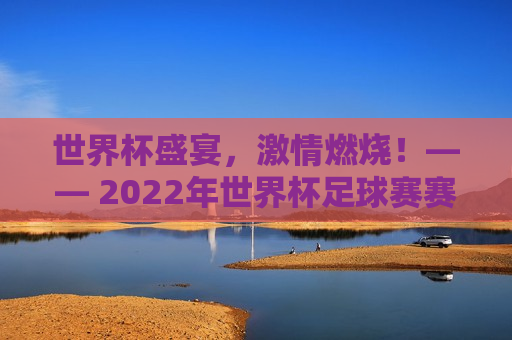 世界杯盛宴，激情燃烧！—— 2022年世界杯足球赛赛